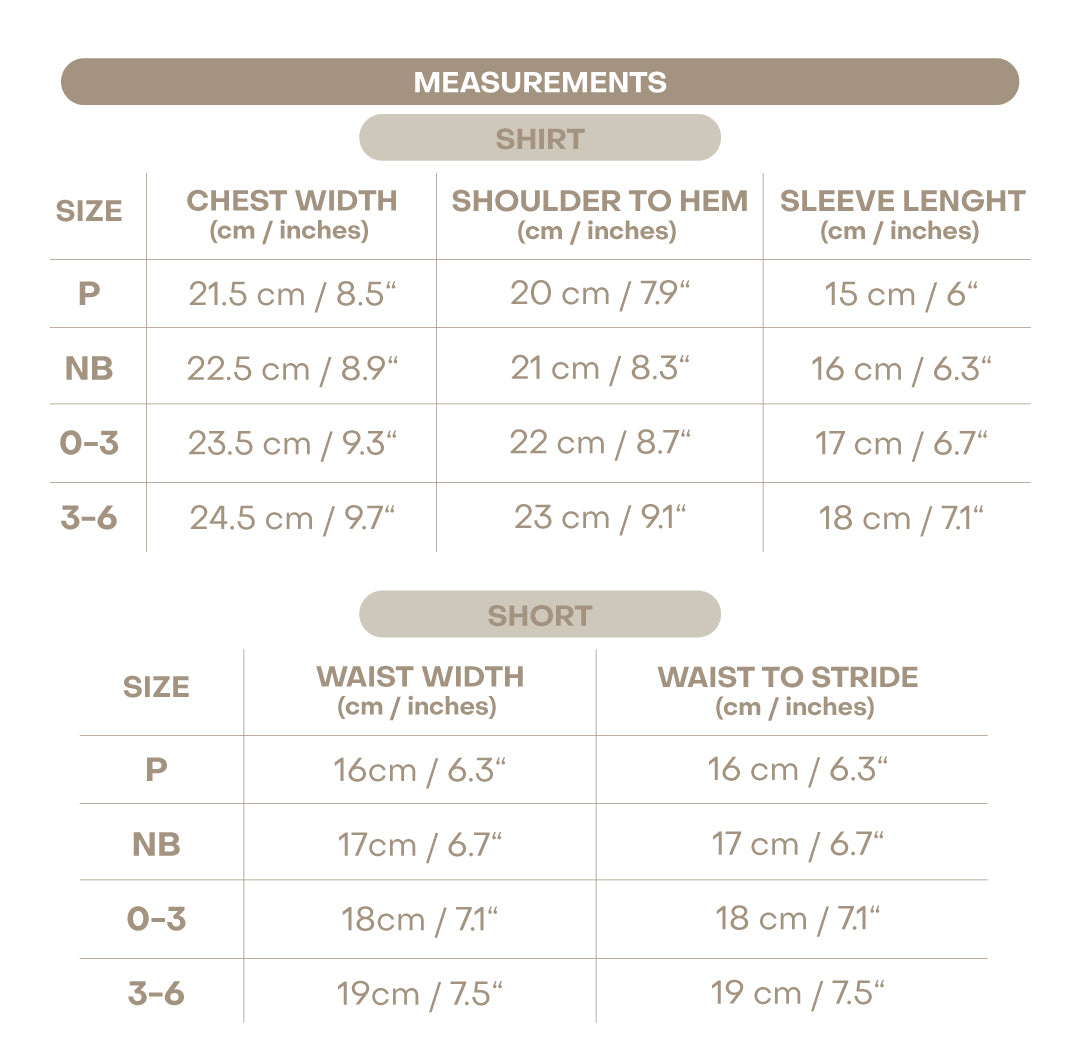 MEASUREMENTS

SHIRT

| SIZE | CHEST WIDTH (cm / inches) | SHOULDER TO HEM (cm / inches) | SLEEVE LENGHT (cm / inches) |
|---|---|---|---|
| P | 21.5 cm / 8.5“ | 20 cm / 7.9“ | 15 cm / 6“ |
| NB | 22.5 cm / 8.9“ | 21 cm / 8.3“ | 16 cm / 6.3“ |
| 0-3 | 23.5 cm / 9.3“ | 22 cm / 8.7“ | 17 cm / 6.7“ |
| 3-6 | 24.5 cm / 9.7“ | 23 cm / 9.1“ | 18 cm / 7.1“ |

SHORT

| SIZE | WAIST WIDTH (cm / inches) | WAIST TO STRIDE (cm / inches) |
|---|---|---|
| P | 16cm / 6.3“ | 16 cm / 6.3“ |
| NB | 17cm / 6.7“ | 17 cm / 6.7“ |
| 0-3 | 18cm / 7.1“ | 18 cm / 7.1“ |
| 3-6 | 19cm / 7.5“ | 19 cm / 7.5“ |